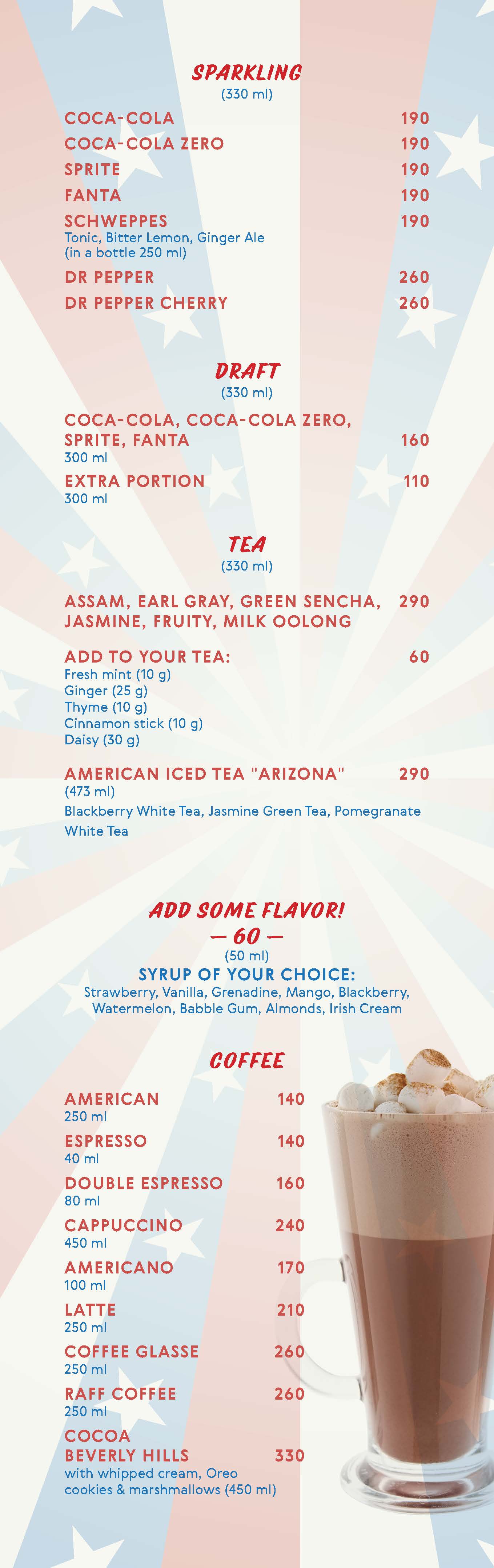 SPARKLING
(330 ml)

COCA-COLA 190

COCA-COLA ZERO 190

SPRITE 190

FANTA 190

SCHWEPPES 190
Tonic, Bitter Lemon, Ginger Ale
(in a bottle 250 ml)

DR PEPPER 260

DR PEPPER CHERRY 260

DRAFT
(330 ml)

COCA-COLA, COCA-COLA ZERO, SPRITE, FANTA 160
300 ml

EXTRA PORTION 110
300 ml

TEA
(330 ml)

ASSAM, EARL GRAY, GREEN SENCHA, JASMINE, FRUITY, MILK OOLONG 290

ADD TO YOUR TEA: 60
Fresh mint (10 g)
Ginger (25 g)
Thyme (10 g)
Cinnamon stick (10 g)
Daisy (30 g)

AMERICAN ICED TEA "ARIZONA" 290
(473 ml)
Blackberry White Tea, Jasmine Green Tea, Pomegranate White Tea

ADD SOME FLAVOR!
— 60 —
(50 ml)
SYRUP OF YOUR CHOICE:
Strawberry, Vanilla, Grenadine, Mango, Blackberry, Watermelon, Babble Gum, Almonds, Irish Cream

COFFEE

AMERICAN 140
250 ml

ESPRESSO 140
40 ml

DOUBLE ESPRESSO 160
80 ml

CAPPUCCINO 240
450 ml

AMERICANO 170
100 ml

LATTE 210
250 ml

COFFEE GLASSE 260
250 ml

RAFF COFFEE 260
250 ml

COCOA BEVERLY HILLS 330
with whipped cream, Oreo cookies & marshmallows (450 ml)